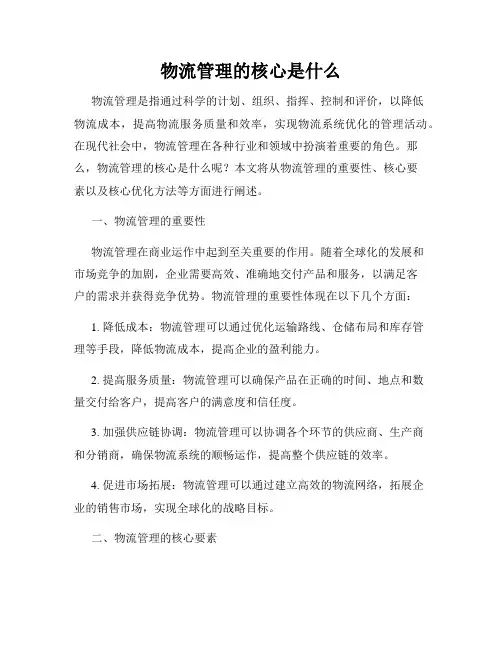 物流管理的核心是什么

物流管理是指通过科学的计划、组织、指挥、控制和评价，以降低物流成本，提高物流服务质量和效率，实现物流系统优化的管理活动。在现代社会中，物流管理在各种行业和领域中扮演着重要的角色。那么，物流管理的核心是什么呢？本文将从物流管理的重要性、核心要素以及核心优化方法等方面进行阐述。

一、物流管理的重要性

物流管理在商业运作中起到至关重要的作用。随着全球化的发展和市场竞争的加剧，企业需要高效、准确地交付产品和服务，以满足客户的需求并获得竞争优势。物流管理的重要性体现在以下几个方面：

1. 降低成本：物流管理可以通过优化运输路线、仓储布局和库存管理等手段，降低物流成本，提高企业的盈利能力。

2. 提高服务质量：物流管理可以确保产品在正确的时间、地点和数量交付给客户，提高客户的满意度和信任度。

3. 加强供应链协调：物流管理可以协调各个环节的供应商、生产商和分销商，确保物流系统的顺畅运作，提高整个供应链的效率。

4. 促进市场拓展：物流管理可以通过建立高效的物流网络，拓展企业的销售市场，实现全球化的战略目标。

二、物流管理的核心要素